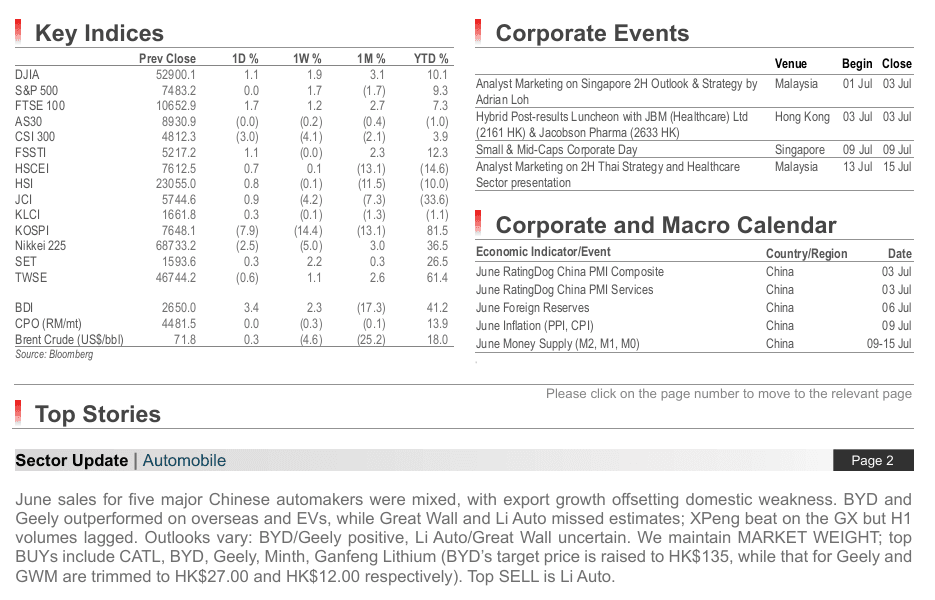 Key Indices

|  | Prev Close | 1D % | 1W % | 1M % | YTD % |
|---|---|---|---|---|---|
| DJIA | 52900.1 | 1.1 | 1.9 | 3.1 | 10.1 |
| S&P 500 | 7483.2 | 0.0 | 1.7 | (1.7) | 9.3 |
| FTSE 100 | 10652.9 | 1.7 | 1.2 | 2.7 | 7.3 |
| AS30 | 8930.9 | (0.0) | (0.2) | (0.4) | (1.0) |
| CSI 300 | 4812.3 | (3.0) | (4.1) | (2.1) | 3.9 |
| FSSTI | 5217.2 | 1.1 | (0.0) | 2.3 | 12.3 |
| HSCEI | 7612.5 | 0.7 | 0.1 | (13.1) | (14.6) |
| HSI | 23055.0 | 0.8 | (0.1) | (11.5) | (10.0) |
| JCI | 5744.6 | 0.9 | (4.2) | (7.3) | (33.6) |
| KLCI | 1661.8 | 0.3 | (0.1) | (1.3) | (1.1) |
| KOSPI | 7648.1 | (7.9) | (14.4) | (13.1) | 81.5 |
| Nikkei 225 | 68733.2 | (2.5) | (5.0) | 3.0 | 36.5 |
| SET | 1593.6 | 0.3 | 2.2 | 0.3 | 26.5 |
| TWSE | 46744.2 | (0.6) | 1.1 | 2.6 | 61.4 |
| BDI | 2650.0 | 3.4 | 2.3 | (17.3) | 41.2 |
| CPO (RM/mt) | 4481.5 | 0.0 | (0.3) | (0.1) | 13.9 |
| Brent Crude (US$/bbl) | 71.8 | 0.3 | (4.6) | (25.2) | 18.0 |

Source: Bloomberg

Corporate Events

|  | Venue | Begin | Close |
|---|---|---|---|
| Analyst Marketing on Singapore 2H Outlook & Strategy by Adrian Loh | Malaysia | 01 Jul | 03 Jul |
| Hybrid Post-results Luncheon with JBM (Healthcare) Ltd (2161 HK) & Jacobson Pharma (2633 HK) | Hong Kong | 03 Jul | 03 Jul |
| Small & Mid-Caps Corporate Day | Singapore | 09 Jul | 09 Jul |
| Analyst Marketing on 2H Thai Strategy and Healthcare Sector presentation | Malaysia | 13 Jul | 15 Jul |

Corporate and Macro Calendar

| Economic Indicator/Event | Country/Region | Date |
|---|---|---|
| June RatingDog China PMI Composite | China | 03 Jul |
| June RatingDog China PMI Services | China | 03 Jul |
| June Foreign Reserves | China | 06 Jul |
| June Inflation (PPI, CPI) | China | 09 Jul |
| June Money Supply (M2, M1, M0) | China | 09-15 Jul |

Please click on the page number to move to the relevant page

Top Stories

Sector Update | Automobile
Page 2

June sales for five major Chinese automakers were mixed, with export growth offsetting domestic weakness. BYD and Geely outperformed on overseas and EVs, while Great Wall and Li Auto missed estimates; XPeng beat on the GX but H1 volumes lagged. Outlooks vary: BYD/Geely positive, Li Auto/Great Wall uncertain. We maintain MARKET WEIGHT; top BUYs include CATL, BYD, Geely, Minth, Ganfeng Lithium (BYD's target price is raised to HK$135, while that for Geely and GWM are trimmed to HK$27.00 and HK$12.00 respectively). Top SELL is Li Auto.